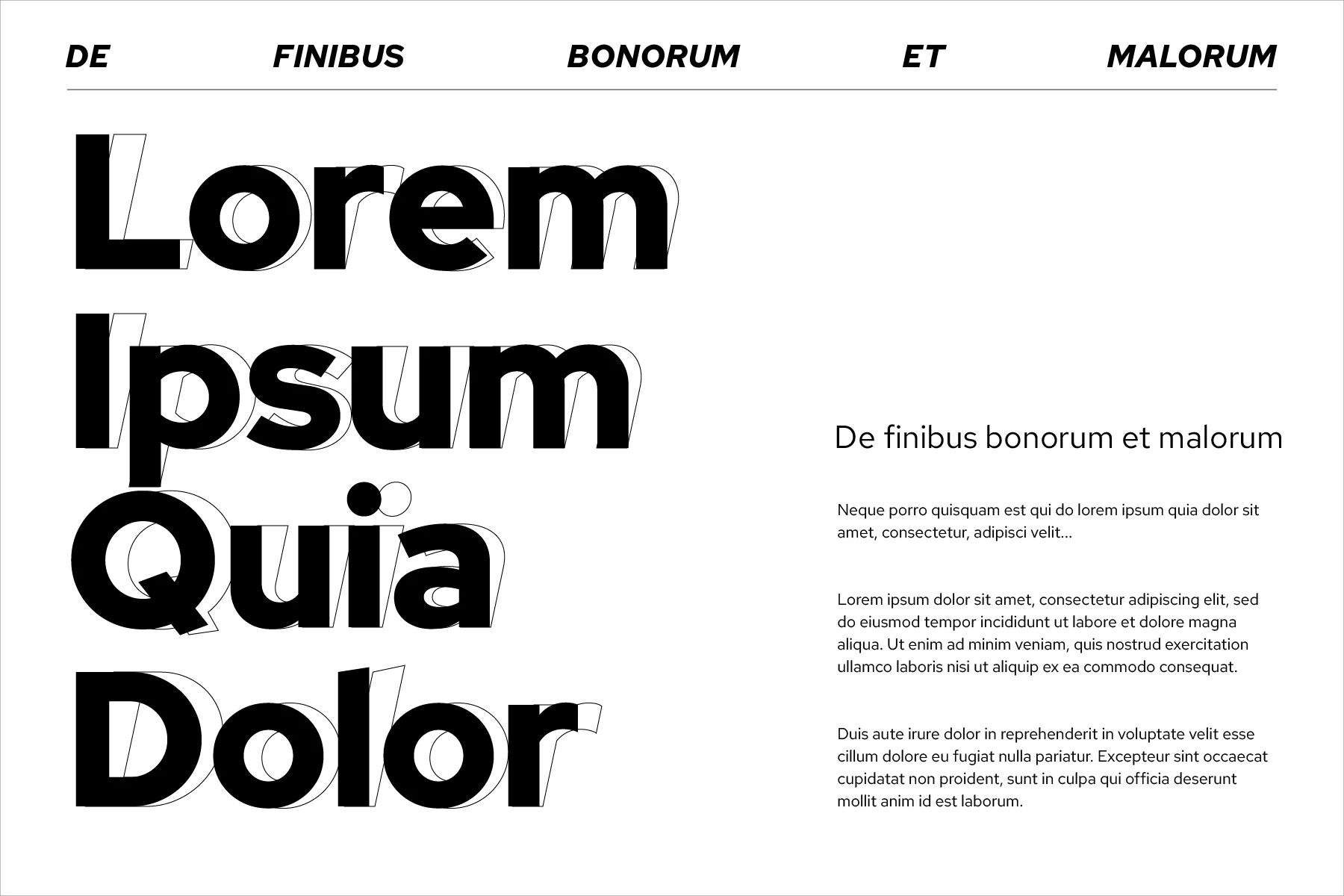 DE FINIBUS BONORUM ET MALORUM

Lorem
Ipsum
Quia
Dolor

De finibus bonorum et malorum

Neque porro quisquam est qui do lorem ipsum quia dolor sit amet, consectetur, adipisci velit...

Lorem ipsum dolor sit amet, consectetur adipiscing elit, sed do eiusmod tempor incididunt ut labore et dolore magna aliqua. Ut enim ad minim veniam, quis nostrud exercitation ullamco laboris nisi ut aliquip ex ea commodo consequat.

Duis aute irure dolor in reprehenderit in voluptate velit esse cillum dolore eu fugiat nulla pariatur. Excepteur sint occaecat cupidatat non proident, sunt in culpa qui officia deserunt mollit anim id est laborum.